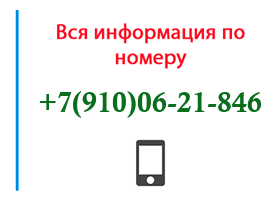 Вся информация по номеру

+7(910)06-21-846